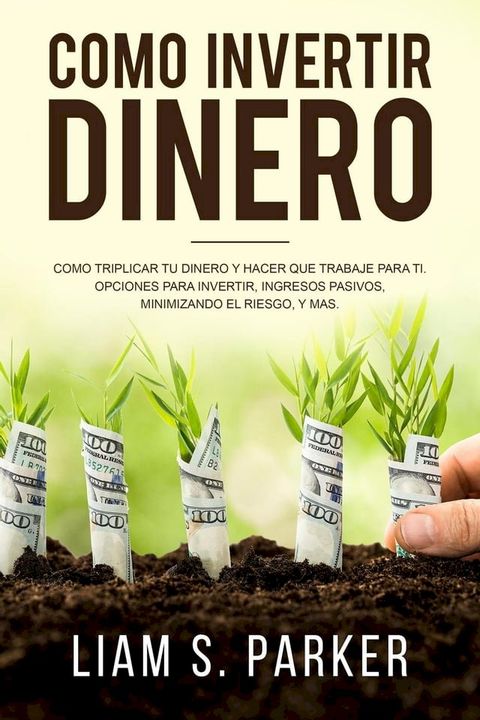 COMO INVERTIR DINERO

COMO TRIPLICAR TU DINERO Y HACER QUE TRABAJE PARA TI. OPCIONES PARA INVERTIR, INGRESOS PASIVOS, MINIMIZANDO EL RIESGO, Y MAS.

LIAM S. PARKER